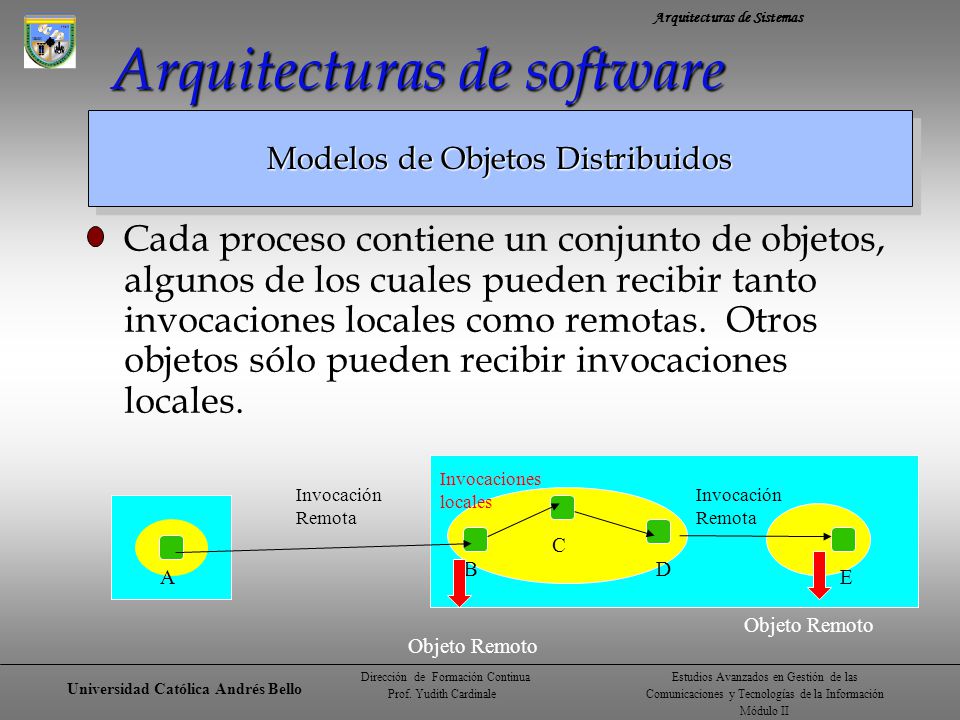 Arquitecturas de Sistemas

Arquitecturas de software

Modelos de Objetos Distribuidos

Cada proceso contiene un conjunto de objetos, algunos de los cuales pueden recibir tanto invocaciones locales como remotas. Otros objetos sólo pueden recibir invocaciones locales.

Invocación Remota

Invocaciones locales

Invocación Remota

A

B

C

D

E

Objeto Remoto

Objeto Remoto

Universidad Católica Andrés Bello

Dirección de Formación Continua
Prof. Yudith Cardinale

Estudios Avanzados en Gestión de las Comunicaciones y Tecnologías de la Información
Módulo II